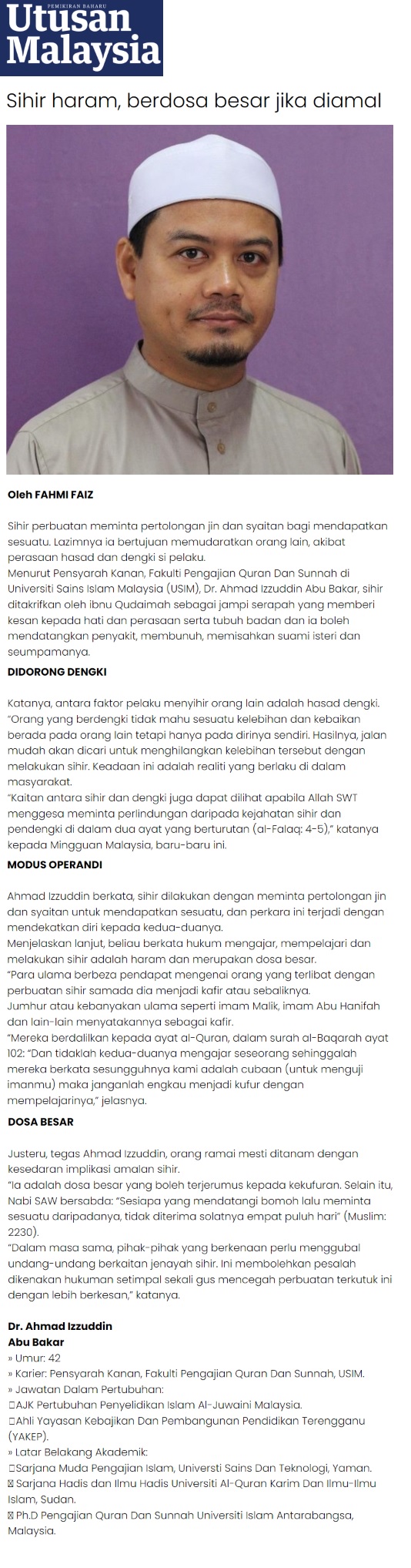 PEMIKIRAN BAHARU
Utusan Malaysia

Sihir haram, berdosa besar jika diamal

Oleh FAHMI FAIZ

Sihir perbuatan meminta pertolongan jin dan syaitan bagi mendapatkan sesuatu. Lazimnya ia bertujuan memudaratkan orang lain, akibat perasaan hasad dan dengki si pelaku.
Menurut Pensyarah Kanan, Fakulti Pengajian Quran Dan Sunnah di Universiti Sains Islam Malaysia (USIM), Dr. Ahmad Izzuddin Abu Bakar, sihir ditakrifkan oleh ibnu Qudaimah sebagai jampi serapah yang memberi kesan kepada hati dan perasaan serta tubuh badan dan ia boleh mendatangkan penyakit, membunuh, memisahkan suami isteri dan seumpamanya.

DIDORONG DENGKI

Katanya, antara faktor pelaku menyihir orang lain adalah hasad dengki.
"Orang yang berdengki tidak mahu sesuatu kelebihan dan kebaikan berada pada orang lain tetapi hanya pada dirinya sendiri. Hasilnya, jalan mudah akan dicari untuk menghilangkan kelebihan tersebut dengan melakukan sihir. Keadaan ini adalah realiti yang berlaku di dalam masyarakat.
"Kaitan antara sihir dan dengki juga dapat dilihat apabila Allah SWT menggesa meminta perlindungan daripada kejahatan sihir dan pendengki di dalam dua ayat yang berturutan (al-Falaq: 4-5)," katanya kepada Mingguan Malaysia, baru-baru ini.

MODUS OPERANDI

Ahmad Izzuddin berkata, sihir dilakukan dengan meminta pertolongan jin dan syaitan untuk mendapatkan sesuatu, dan perkara ini terjadi dengan mendekatkan diri kepada kedua-duanya.
Menjelaskan lanjut, beliau berkata hukum mengajar, mempelajari dan melakukan sihir adalah haram dan merupakan dosa besar.
"Para ulama berbeza pendapat mengenai orang yang terlibat dengan perbuatan sihir samada dia menjadi kafir atau sebaliknya.
Jumhur atau kebanyakan ulama seperti imam Malik, imam Abu Hanifah dan lain-lain menyatakannya sebagai kafir.
"Mereka berdalilkan kepada ayat al-Quran, dalam surah al-Baqarah ayat 102: "Dan tidaklah kedua-duanya mengajar seseorang sehinggalah mereka berkata sesungguhnya kami adalah cubaan (untuk menguji imanmu) maka janganlah engkau menjadi kufur dengan mempelajarinya," jelasnya.

DOSA BESAR

Justeru, tegas Ahmad Izzuddin, orang ramai mesti ditanam dengan kesedaran implikasi amalan sihir.
"Ia adalah dosa besar yang boleh terjerumus kepada kekufuran. Selain itu, Nabi SAW bersabda: "Sesiapa yang mendatangi bomoh lalu meminta sesuatu daripadanya, tidak diterima solatnya empat puluh hari" (Muslim: 2230).
"Dalam masa sama, pihak-pihak yang berkenaan perlu menggubal undang-undang berkaitan jenayah sihir. Ini membolehkan pesalah dikenakan hukuman setimpal sekali gus mencegah perbuatan terkutuk ini dengan lebih berkesan," katanya.

Dr. Ahmad Izzuddin
Abu Bakar
» Umur: 42
» Karier: Pensyarah Kanan, Fakulti Pengajian Quran Dan Sunnah, USIM.
» Jawatan Dalam Pertubuhan:
AJK Pertubuhan Penyelidikan Islam Al-Juwaini Malaysia.
Ahli Yayasan Kebajikan Dan Pembangunan Pendidikan Terengganu (YAKEP).
» Latar Belakang Akademik:
Sarjana Muda Pengajian Islam, Universti Sains Dan Teknologi, Yaman.
Sarjana Hadis dan Ilmu Hadis Universiti Al-Quran Karim Dan Ilmu-Ilmu Islam, Sudan.
Ph.D Pengajian Quran Dan Sunnah Universiti Islam Antarabangsa, Malaysia.